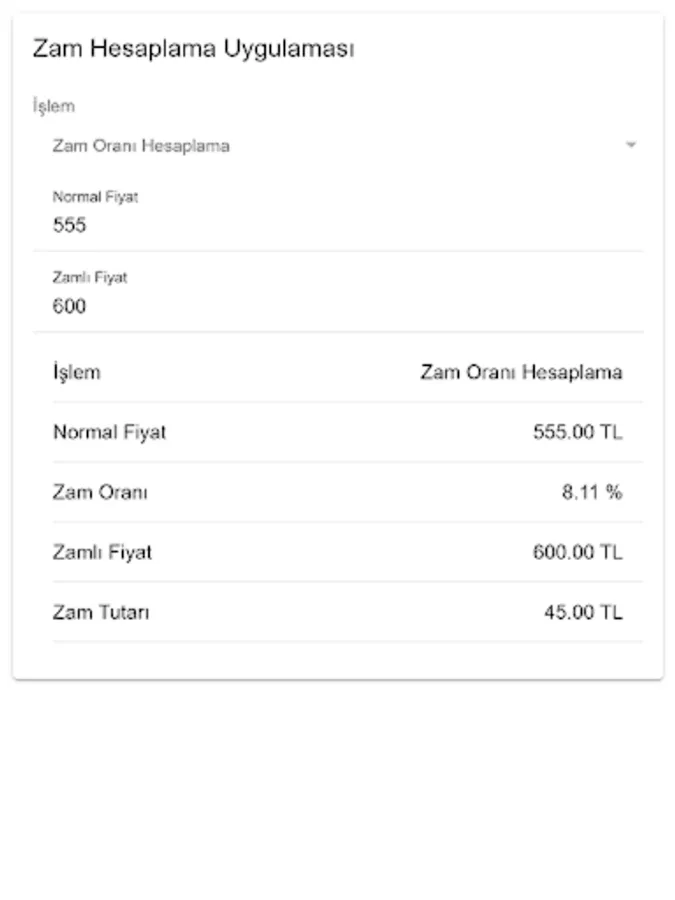 Zam Hesaplama Uygulaması

İşlem
Zam Oranı Hesaplama

Normal Fiyat
555

Zamlı Fiyat
600

| İşlem | Zam Oranı Hesaplama |
|---|---|
| Normal Fiyat | 555.00 TL |
| Zam Oranı | 8.11 % |
| Zamlı Fiyat | 600.00 TL |
| Zam Tutarı | 45.00 TL |